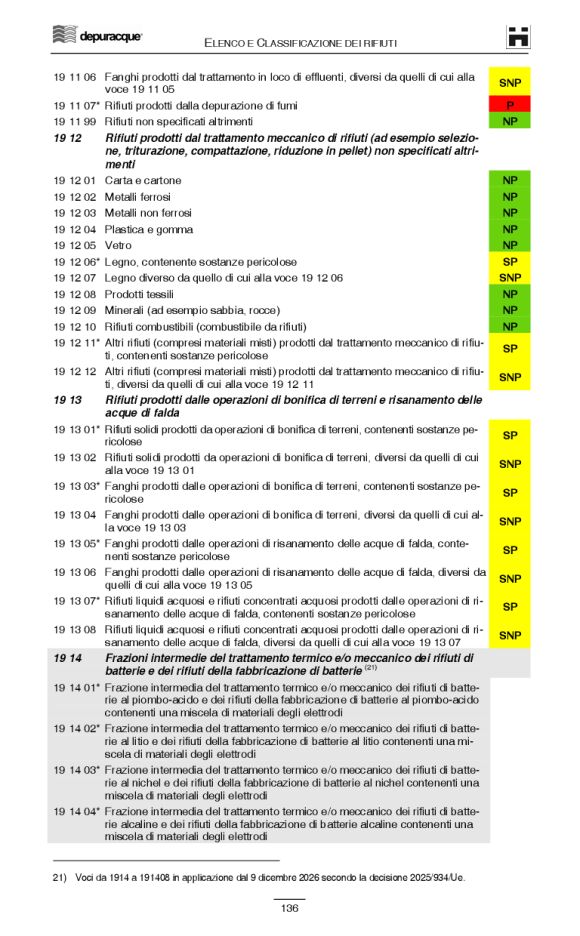 depuracque

ELENCO E CLASSIFICAZIONE DEI RIFIUTI

| | | |
|---|---|---|
| 19 11 06 | Fanghi prodotti dal trattamento in loco di effluenti, diversi da quelli di cui alla voce 19 11 05 | SNP |
| 19 11 07* | Rifiuti prodotti dalla depurazione di fumi | P |
| 19 11 99 | Rifiuti non specificati altrimenti | NP |
| 19 12 | Rifiuti prodotti dal trattamento meccanico di rifiuti (ad esempio selezione, triturazione, compattazione, riduzione in pellet) non specificati altrimenti | |
| 19 12 01 | Carta e cartone | NP |
| 19 12 02 | Metalli ferrosi | NP |
| 19 12 03 | Metalli non ferrosi | NP |
| 19 12 04 | Plastica e gomma | NP |
| 19 12 05 | Vetro | NP |
| 19 12 06* | Legno, contenente sostanze pericolose | SP |
| 19 12 07 | Legno diverso da quello di cui alla voce 19 12 06 | SNP |
| 19 12 08 | Prodotti tessili | NP |
| 19 12 09 | Minerali (ad esempio sabbia, rocce) | NP |
| 19 12 10 | Rifiuti combustibili (combustibile da rifiuti) | NP |
| 19 12 11* | Altri rifiuti (compresi materiali misti) prodotti dal trattamento meccanico di rifiuti, contenenti sostanze pericolose | SP |
| 19 12 12 | Altri rifiuti (compresi materiali misti) prodotti dal trattamento meccanico di rifiuti, diversi da quelli di cui alla voce 19 12 11 | SNP |
| 19 13 | Rifiuti prodotti dalle operazioni di bonifica di terreni e risanamento delle acque di falda | |
| 19 13 01* | Rifiuti solidi prodotti da operazioni di bonifica di terreni, contenenti sostanze pericolose | SP |
| 19 13 02 | Rifiuti solidi prodotti da operazioni di bonifica di terreni, diversi da quelli di cui alla voce 19 13 01 | SNP |
| 19 13 03* | Fanghi prodotti dalle operazioni di bonifica di terreni, contenenti sostanze pericolose | SP |
| 19 13 04 | Fanghi prodotti dalle operazioni di bonifica di terreni, diversi da quelli di cui alla voce 19 13 03 | SNP |
| 19 13 05* | Fanghi prodotti dalle operazioni di risanamento delle acque di falda, contenenti sostanze pericolose | SP |
| 19 13 06 | Fanghi prodotti dalle operazioni di risanamento delle acque di falda, diversi da quelli di cui alla voce 19 13 05 | SNP |
| 19 13 07* | Rifiuti liquidi acquosi e rifiuti concentrati acquosi prodotti dalle operazioni di risanamento delle acque di falda, contenenti sostanze pericolose | SP |
| 19 13 08 | Rifiuti liquidi acquosi e rifiuti concentrati acquosi prodotti dalle operazioni di risanamento delle acque di falda, diversi da quelli di cui alla voce 19 13 07 | SNP |
| 19 14 | Frazioni intermedie del trattamento termico e/o meccanico dei rifiuti di batterie e dei rifiuti della fabbricazione di batterie $^{(21)}$ | |
| 19 14 01* | Frazione intermedia del trattamento termico e/o meccanico dei rifiuti di batterie al piombo-acido e dei rifiuti della fabbricazione di batterie al piombo-acido contenenti una miscela di materiali degli elettrodi | |
| 19 14 02* | Frazione intermedia del trattamento termico e/o meccanico dei rifiuti di batterie al litio e dei rifiuti della fabbricazione di batterie al litio contenenti una miscela di materiali degli elettrodi | |
| 19 14 03* | Frazione intermedia del trattamento termico e/o meccanico dei rifiuti di batterie al nichel e dei rifiuti della fabbricazione di batterie al nichel contenenti una miscela di materiali degli elettrodi | |
| 19 14 04* | Frazione intermedia del trattamento termico e/o meccanico dei rifiuti di batterie alcaline e dei rifiuti della fabbricazione di batterie alcaline contenenti una miscela di materiali degli elettrodi | |

21) Voci da 1914 a 191408 in applicazione dal 9 dicembre 2026 secondo la decisione 2025/934/Ue.

136